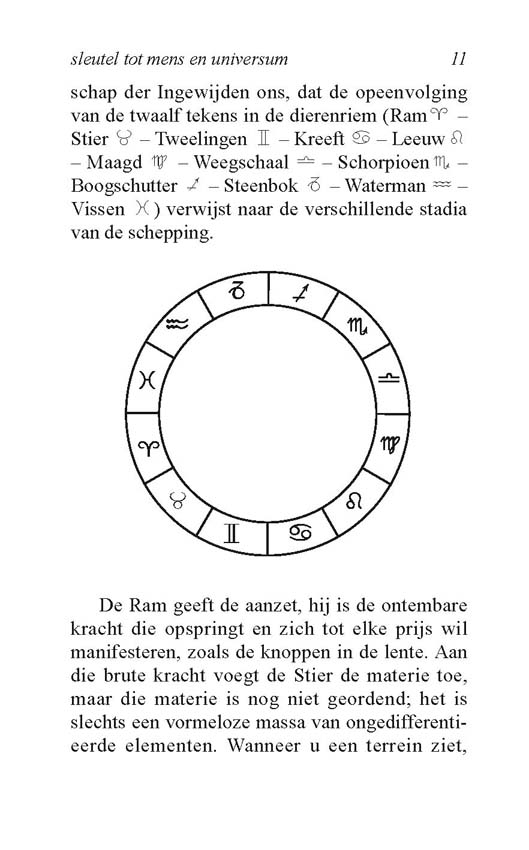 sleutel tot mens en universum 11

schap der Ingewijden ons, dat de opeenvolging van de twaalf tekens in de dierenriem (Ram ♈ – Stier ♉ – Tweelingen ♊ – Kreeft ♋ – Leeuw ♌ – Maagd ♍ – Weegschaal ♎ – Schorpioen ♏ – Boogschutter ♐ – Steenbok ♑ – Waterman ♒ – Vissen ♓) verwijst naar de verschillende stadia van de schepping.

♑ ♐ ♏ ♎ ♍ ♌ ♋ ♊ ♉ ♈ ♓ ♒

De Ram geeft de aanzet, hij is de ontembare kracht die opspringt en zich tot elke prijs wil manifesteren, zoals de knoppen in de lente. Aan die brute kracht voegt de Stier de materie toe, maar die materie is nog niet geordend; het is slechts een vormeloze massa van ongedifferentieerde elementen. Wanneer u een terrein ziet,